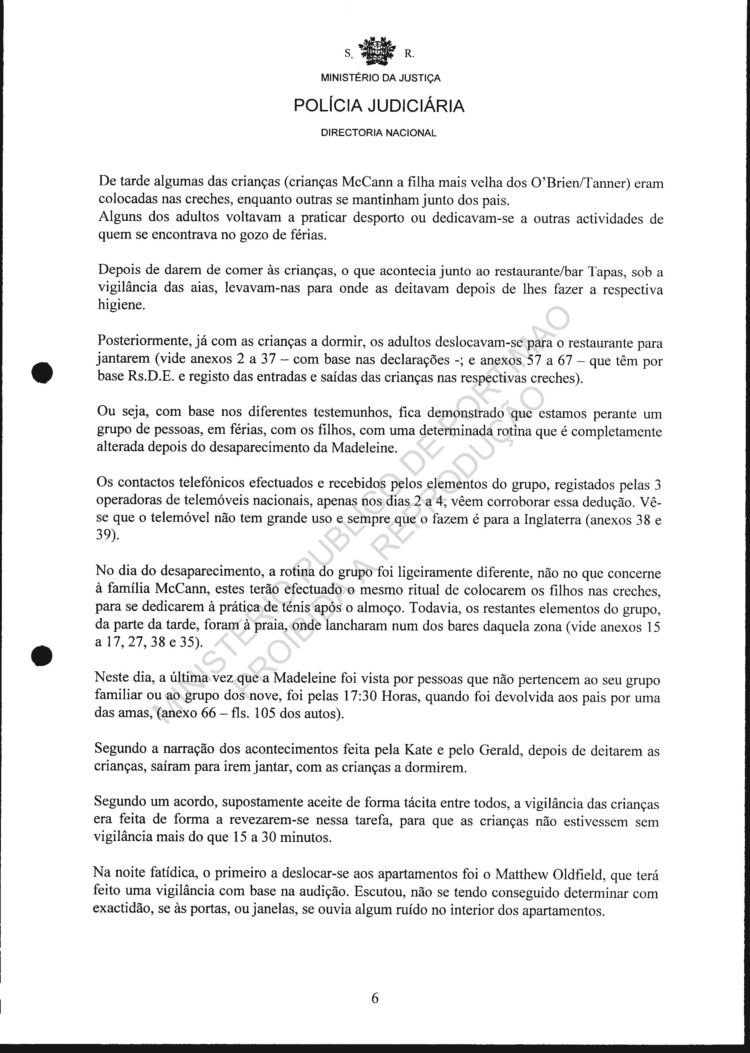 S. R.

MINISTÉRIO DA JUSTIÇA

POLÍCIA JUDICIÁRIA

DIRECTORIA NACIONAL

De tarde algumas das crianças (crianças McCann a filha mais velha dos O'Brien/Tanner) eram colocadas nas creches, enquanto outras se mantinham junto dos pais.
Alguns dos adultos voltavam a praticar desporto ou dedicavam-se a outras actividades de quem se encontrava no gozo de férias.

Depois de darem de comer às crianças, o que acontecia junto ao restaurante/bar Tapas, sob a vigilância das aias, levavam-nas para onde as deitavam depois de lhes fazer a respectiva higiene.

Posteriormente, já com as crianças a dormir, os adultos deslocavam-se para o restaurante para jantarem (vide anexos 2 a 37 – com base nas declarações -; e anexos 57 a 67 – que têm por base Rs.D.E. e registo das entradas e saídas das crianças nas respectivas creches).

Ou seja, com base nos diferentes testemunhos, fica demonstrado que estamos perante um grupo de pessoas, em férias, com os filhos, com uma determinada rotina que é completamente alterada depois do desaparecimento da Madeleine.

Os contactos telefónicos efectuados e recebidos pelos elementos do grupo, registados pelas 3 operadoras de telemóveis nacionais, apenas nos dias 2 a 4, vêem corroborar essa dedução. Vê-se que o telemóvel não tem grande uso e sempre que o fazem é para a Inglaterra (anexos 38 e 39).

No dia do desaparecimento, a rotina do grupo foi ligeiramente diferente, não no que concerne à família McCann, estes terão efectuado o mesmo ritual de colocarem os filhos nas creches, para se dedicarem à prática de ténis após o almoço. Todavia, os restantes elementos do grupo, da parte da tarde, foram à praia, onde lancharam num dos bares daquela zona (vide anexos 15 a 17, 27, 38 e 35).

Neste dia, a última vez que a Madeleine foi vista por pessoas que não pertencem ao seu grupo familiar ou ao grupo dos nove, foi pelas 17:30 Horas, quando foi devolvida aos pais por uma das amas, (anexo 66 – fls. 105 dos autos).

Segundo a narração dos acontecimentos feita pela Kate e pelo Gerald, depois de deitarem as crianças, saíram para irem jantar, com as crianças a dormirem.

Segundo um acordo, supostamente aceite de forma tácita entre todos, a vigilância das crianças era feita de forma a revezarem-se nessa tarefa, para que as crianças não estivessem sem vigilância mais do que 15 a 30 minutos.

Na noite fatídica, o primeiro a deslocar-se aos apartamentos foi o Matthew Oldfield, que terá feito uma vigilância com base na audição. Escutou, não se tendo conseguido determinar com exactidão, se às portas, ou janelas, se ouvia algum ruído no interior dos apartamentos.

6

MINISTÉRIO PÚBLICO DE PORTIMÃO PROIBIDA A REPRODUÇÃO